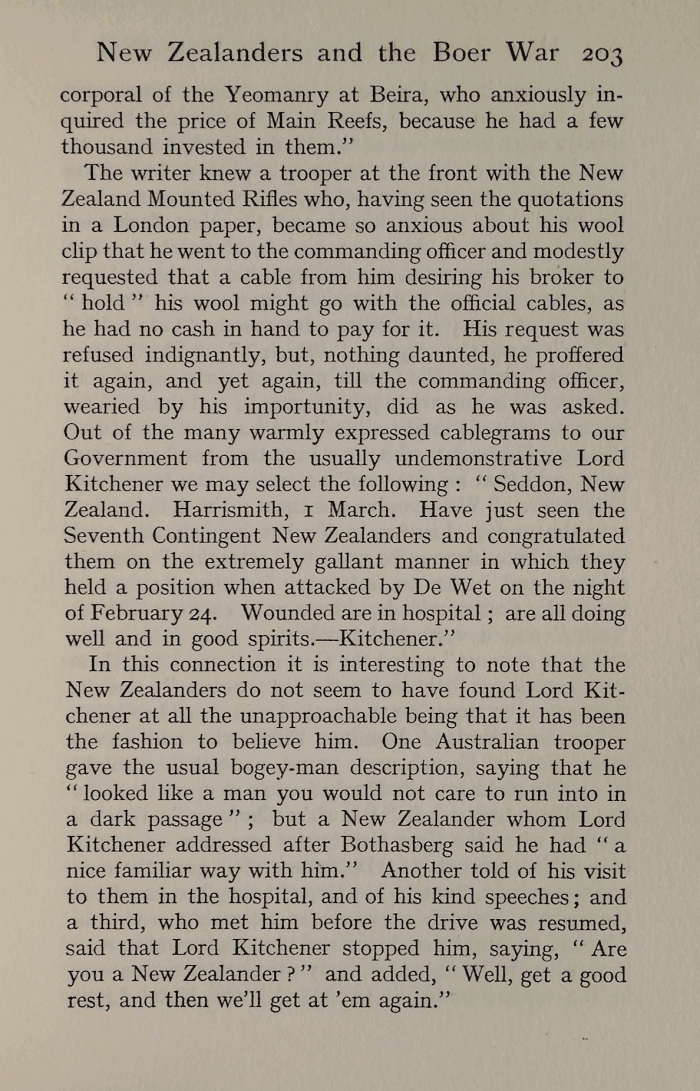 New Zealanders and the Boer War 203

corporal of the Yeomanry at Beira, who anxiously inquired the price of Main Reefs, because he had a few thousand invested in them."

The writer knew a trooper at the front with the New Zealand Mounted Rifles who, having seen the quotations in a London paper, became so anxious about his wool clip that he went to the commanding officer and modestly requested that a cable from him desiring his broker to "hold" his wool might go with the official cables, as he had no cash in hand to pay for it. His request was refused indignantly, but, nothing daunted, he proffered it again, and yet again, till the commanding officer, wearied by his importunity, did as he was asked. Out of the many warmly expressed cablegrams to our Government from the usually undemonstrative Lord Kitchener we may select the following: "Seddon, New Zealand. Harrismith, 1 March. Have just seen the Seventh Contingent New Zealanders and congratulated them on the extremely gallant manner in which they held a position when attacked by De Wet on the night of February 24. Wounded are in hospital; are all doing well and in good spirits.—Kitchener."

In this connection it is interesting to note that the New Zealanders do not seem to have found Lord Kitchener at all the unapproachable being that it has been the fashion to believe him. One Australian trooper gave the usual bogey-man description, saying that he "looked like a man you would not care to run into in a dark passage"; but a New Zealander whom Lord Kitchener addressed after Bothasberg said he had "a nice familiar way with him." Another told of his visit to them in the hospital, and of his kind speeches; and a third, who met him before the drive was resumed, said that Lord Kitchener stopped him, saying, "Are you a New Zealander?" and added, "Well, get a good rest, and then we'll get at 'em again."